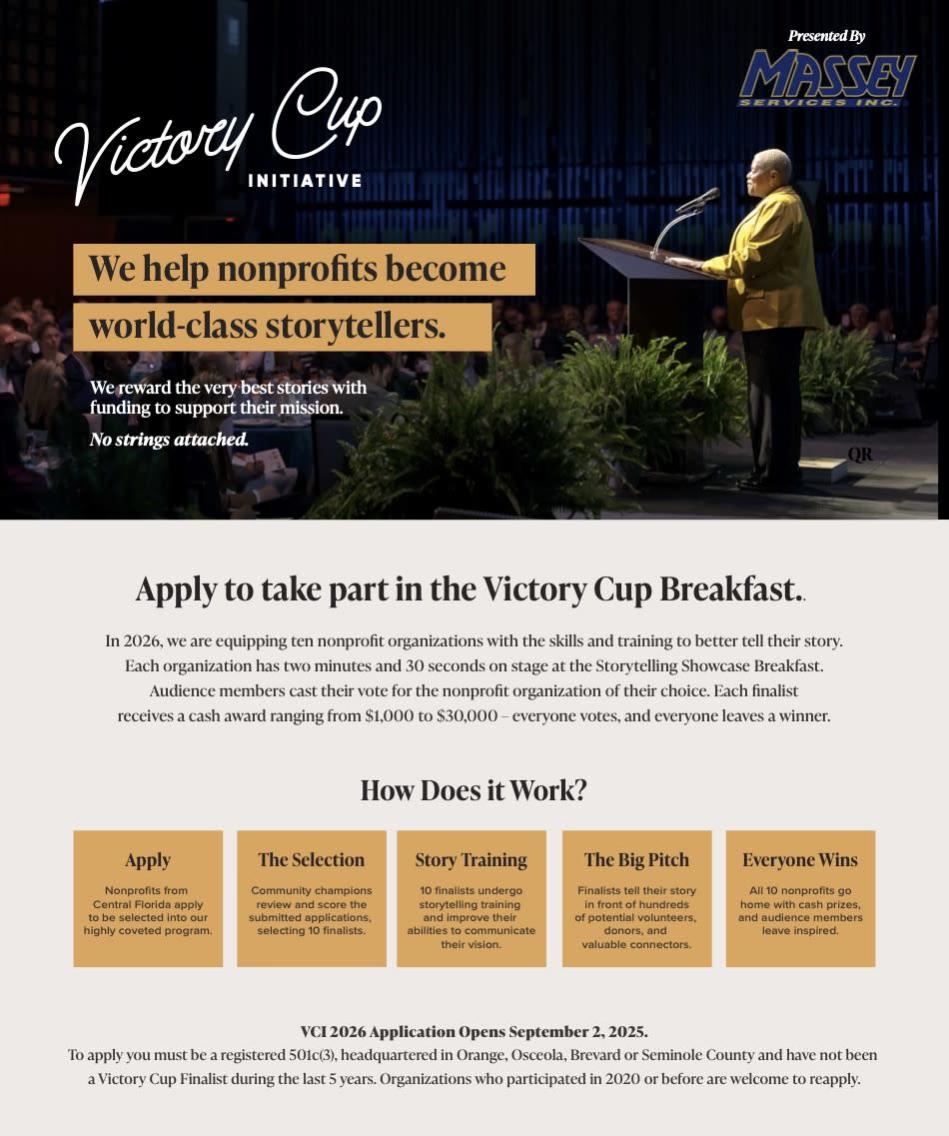 Presented By
MASSEY SERVICES INC.

Victory Cup INITIATIVE

We help nonprofits become world-class storytellers.

We reward the very best stories with funding to support their mission.

No strings attached.

QR

Apply to take part in the Victory Cup Breakfast.

In 2026, we are equipping ten nonprofit organizations with the skills and training to better tell their story. Each organization has two minutes and 30 seconds on stage at the Storytelling Showcase Breakfast. Audience members cast their vote for the nonprofit organization of their choice. Each finalist receives a cash award ranging from $1,000 to $30,000 – everyone votes, and everyone leaves a winner.

How Does it Work?

Apply
Nonprofits from Central Florida apply to be selected into our highly coveted program.

The Selection
Community champions review and score the submitted applications, selecting 10 finalists.

Story Training
10 finalists undergo storytelling training and improve their abilities to communicate their vision.

The Big Pitch
Finalists tell their story in front of hundreds of potential volunteers, donors, and valuable connectors.

Everyone Wins
All 10 nonprofits go home with cash prizes, and audience members leave inspired.

VCI 2026 Application Opens September 2, 2025.
To apply you must be a registered 501c(3), headquartered in Orange, Osceola, Brevard or Seminole County and have not been a Victory Cup Finalist during the last 5 years. Organizations who participated in 2020 or before are welcome to reapply.